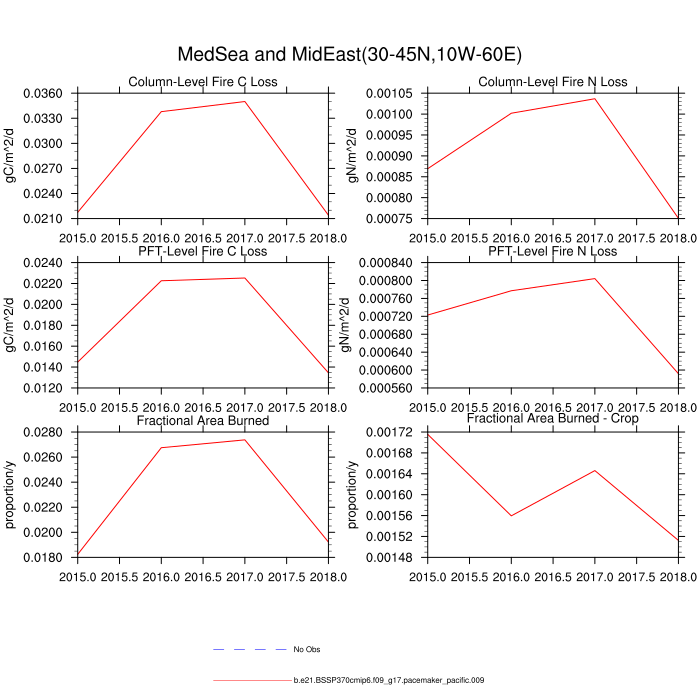 MedSea and MidEast(30-45N,10W-60E)

Column-Level Fire C Loss
gC/m^2/d
0.0360
0.0330
0.0300
0.0270
0.0240
0.0210
2015.0 2015.5 2016.0 2016.5 2017.0 2017.5 2018.0

Column-Level Fire N Loss
gN/m^2/d
0.00105
0.00100
0.00095
0.00090
0.00085
0.00080
0.00075
2015.0 2015.5 2016.0 2016.5 2017.0 2017.5 2018.0

PFT-Level Fire C Loss
gC/m^2/d
0.0240
0.0220
0.0200
0.0180
0.0160
0.0140
0.0120
2015.0 2015.5 2016.0 2016.5 2017.0 2017.5 2018.0

PFT-Level Fire N Loss
gN/m^2/d
0.000840
0.000800
0.000760
0.000720
0.000680
0.000640
0.000600
0.000560
2015.0 2015.5 2016.0 2016.5 2017.0 2017.5 2018.0

Fractional Area Burned
proportion/y
0.0280
0.0260
0.0240
0.0220
0.0200
0.0180
2015.0 2015.5 2016.0 2016.5 2017.0 2017.5 2018.0

Fractional Area Burned - Crop
proportion/y
0.00172
0.00168
0.00164
0.00160
0.00156
0.00152
0.00148
2015.0 2015.5 2016.0 2016.5 2017.0 2017.5 2018.0

No Obs

b.e21.BSSP370cmip6.f09_g17.pacemaker_pacific.009